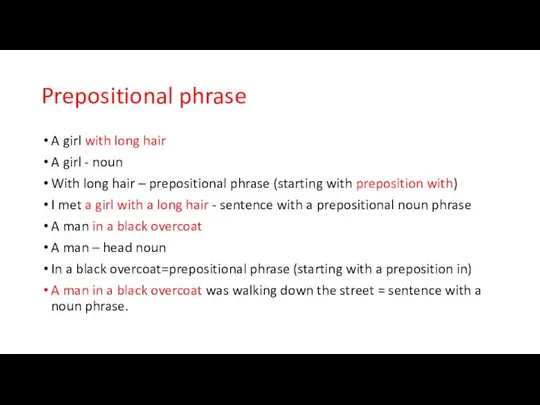 Prepositional phrase

• A girl with long hair
• A girl - noun
• With long hair – prepositional phrase (starting with preposition with)
• I met a girl with a long hair - sentence with a prepositional noun phrase
• A man in a black overcoat
• A man – head noun
• In a black overcoat=prepositional phrase (starting with a preposition in)
• A man in a black overcoat was walking down the street = sentence with a noun phrase.